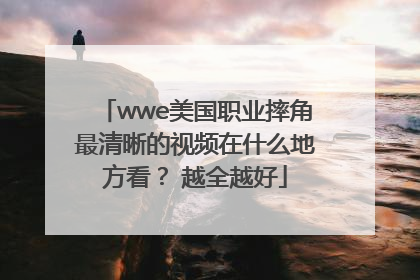 「wwe美国职业摔角最清晰的视频在什么地方看？ 越全越好」